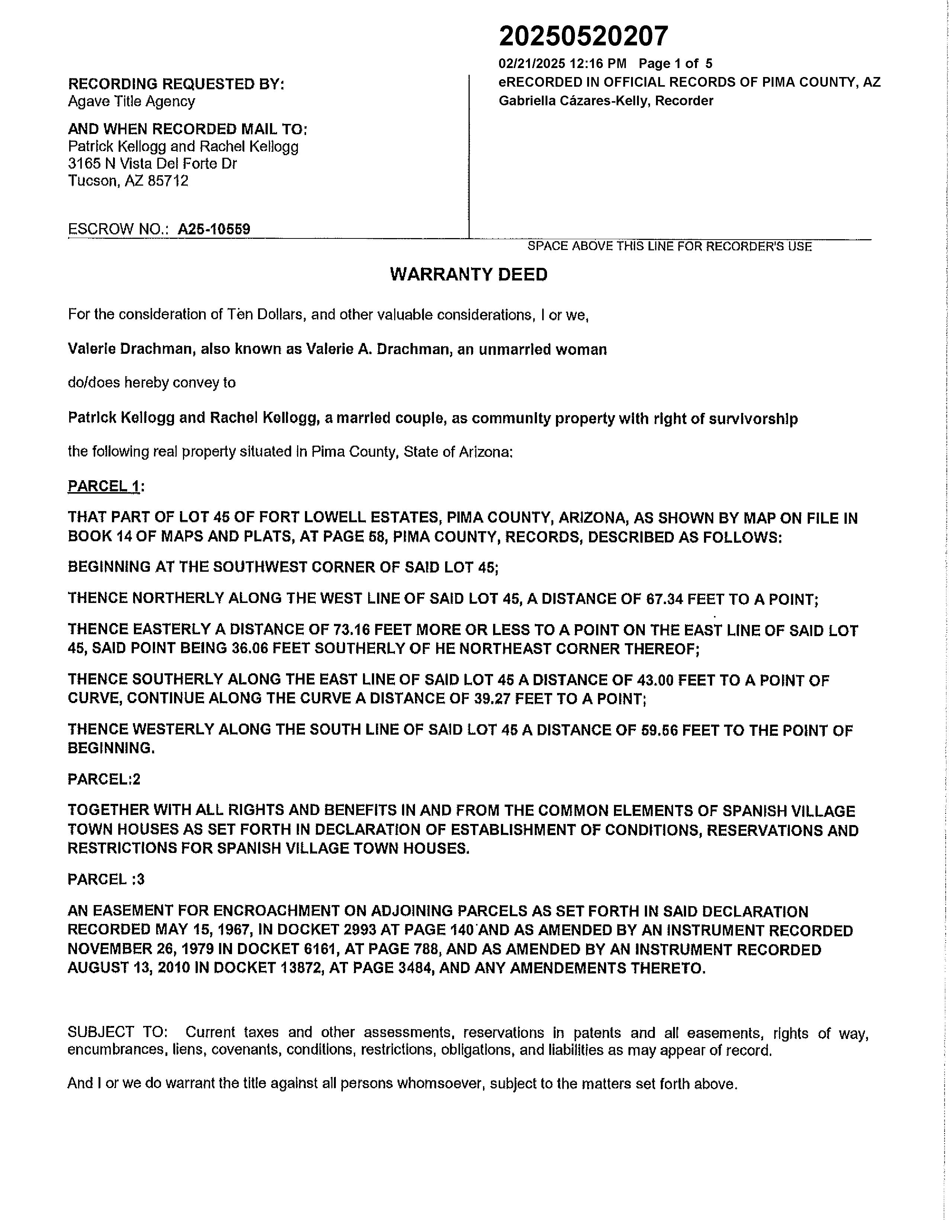 20250520207

02/21/2025 12:16 PM Page 1 of 5
eRECORDED IN OFFICIAL RECORDS OF PIMA COUNTY, AZ
Gabriella Cázares-Kelly, Recorder

RECORDING REQUESTED BY:
Agave Title Agency

AND WHEN RECORDED MAIL TO:
Patrick Kellogg and Rachel Kellogg
3165 N Vista Del Forte Dr
Tucson, AZ 85712

ESCROW NO.: A25-10559

SPACE ABOVE THIS LINE FOR RECORDER'S USE

WARRANTY DEED

For the consideration of Ten Dollars, and other valuable considerations, I or we,

Valerie Drachman, also known as Valerie A. Drachman, an unmarried woman

do/does hereby convey to

Patrick Kellogg and Rachel Kellogg, a married couple, as community property with right of survivorship

the following real property situated in Pima County, State of Arizona:

PARCEL 1:

THAT PART OF LOT 45 OF FORT LOWELL ESTATES, PIMA COUNTY, ARIZONA, AS SHOWN BY MAP ON FILE IN BOOK 14 OF MAPS AND PLATS, AT PAGE 58, PIMA COUNTY, RECORDS, DESCRIBED AS FOLLOWS:

BEGINNING AT THE SOUTHWEST CORNER OF SAID LOT 45;

THENCE NORTHERLY ALONG THE WEST LINE OF SAID LOT 45, A DISTANCE OF 67.34 FEET TO A POINT;

THENCE EASTERLY A DISTANCE OF 73.16 FEET MORE OR LESS TO A POINT ON THE EAST LINE OF SAID LOT 45, SAID POINT BEING 36.06 FEET SOUTHERLY OF HE NORTHEAST CORNER THEREOF;

THENCE SOUTHERLY ALONG THE EAST LINE OF SAID LOT 45 A DISTANCE OF 43.00 FEET TO A POINT OF CURVE, CONTINUE ALONG THE CURVE A DISTANCE OF 39.27 FEET TO A POINT;

THENCE WESTERLY ALONG THE SOUTH LINE OF SAID LOT 45 A DISTANCE OF 59.56 FEET TO THE POINT OF BEGINNING.

PARCEL:2

TOGETHER WITH ALL RIGHTS AND BENEFITS IN AND FROM THE COMMON ELEMENTS OF SPANISH VILLAGE TOWN HOUSES AS SET FORTH IN DECLARATION OF ESTABLISHMENT OF CONDITIONS, RESERVATIONS AND RESTRICTIONS FOR SPANISH VILLAGE TOWN HOUSES.

PARCEL :3

AN EASEMENT FOR ENCROACHMENT ON ADJOINING PARCELS AS SET FORTH IN SAID DECLARATION RECORDED MAY 15, 1967, IN DOCKET 2993 AT PAGE 140 AND AS AMENDED BY AN INSTRUMENT RECORDED NOVEMBER 26, 1979 IN DOCKET 6161, AT PAGE 788, AND AS AMENDED BY AN INSTRUMENT RECORDED AUGUST 13, 2010 IN DOCKET 13872, AT PAGE 3484, AND ANY AMENDEMENTS THERETO.

SUBJECT TO: Current taxes and other assessments, reservations in patents and all easements, rights of way, encumbrances, liens, covenants, conditions, restrictions, obligations, and liabilities as may appear of record.

And I or we do warrant the title against all persons whomsoever, subject to the matters set forth above.